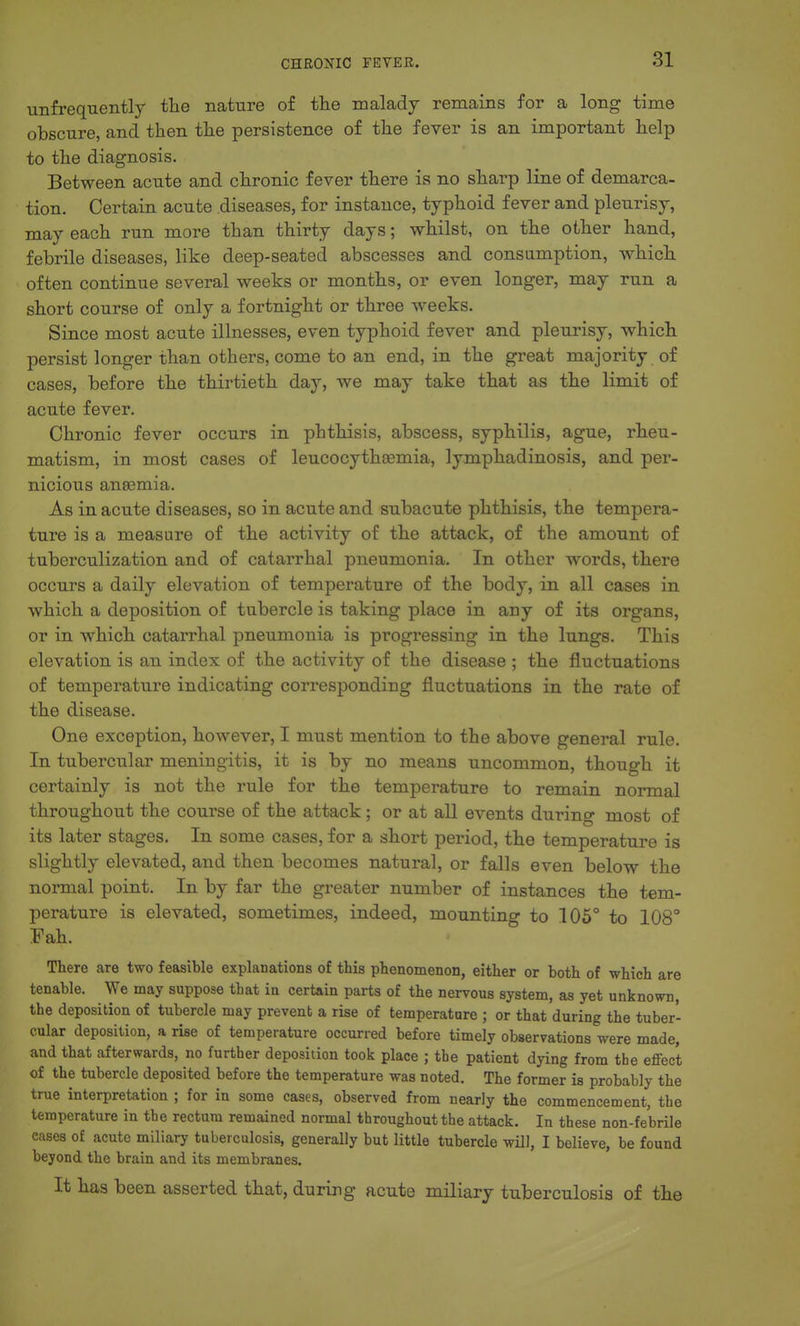 CHRONIC FEVER. 31

unfrequently the nature of the malady remains for a long time obscure, and then the persistence of the fever is an important help to the diagnosis.

Between acute and chronic fever there is no sharp line of demarcation. Certain acute diseases, for instance, typhoid fever and pleurisy, may each run more than thirty days; whilst, on the other hand, febrile diseases, like deep-seated abscesses and consumption, which often continue several weeks or months, or even longer, may run a short course of only a fortnight or three weeks.

Since most acute illnesses, even typhoid fever and pleurisy, which persist longer than others, come to an end, in the great majority of cases, before the thirtieth day, we may take that as the limit of acute fever.

Chronic fever occurs in phthisis, abscess, syphilis, ague, rheumatism, in most cases of leucocythæmia, lymphadinosis, and pernicious anæmia.

As in acute diseases, so in acute and subacute phthisis, the temperature is a measure of the activity of the attack, of the amount of tuberculization and of catarrhal pneumonia. In other words, there occurs a daily elevation of temperature of the body, in all cases in which a deposition of tubercle is taking place in any of its organs, or in which catarrhal pneumonia is progressing in the lungs. This elevation is an index of the activity of the disease; the fluctuations of temperature indicating corresponding fluctuations in the rate of the disease.

One exception, however, I must mention to the above general rule. In tubercular meningitis, it is by no means uncommon, though it certainly is not the rule for the temperature to remain normal throughout the course of the attack; or at all events during most of its later stages. In some cases, for a short period, the temperature is slightly elevated, and then becomes natural, or falls even below the normal point. In by far the greater number of instances the temperature is elevated, sometimes, indeed, mounting to 105° to 108° Fah.

There are two feasible explanations of this phenomenon, either or both of which are tenable. We may suppose that in certain parts of the nervous system, as yet unknown, the deposition of tubercle may prevent a rise of temperature; or that during the tubercular deposition, a rise of temperature occurred before timely observations were made, and that afterwards, no further deposition took place; the patient dying from the effect of the tubercle deposited before the temperature was noted. The former is probably the true interpretation; for in some cases, observed from nearly the commencement, the temperature in the rectum remained normal throughout the attack. In these non-febrile cases of acute miliary tuberculosis, generally but little tubercle will, I believe, be found beyond the brain and its membranes.

It has been asserted that, during acute miliary tuberculosis of the